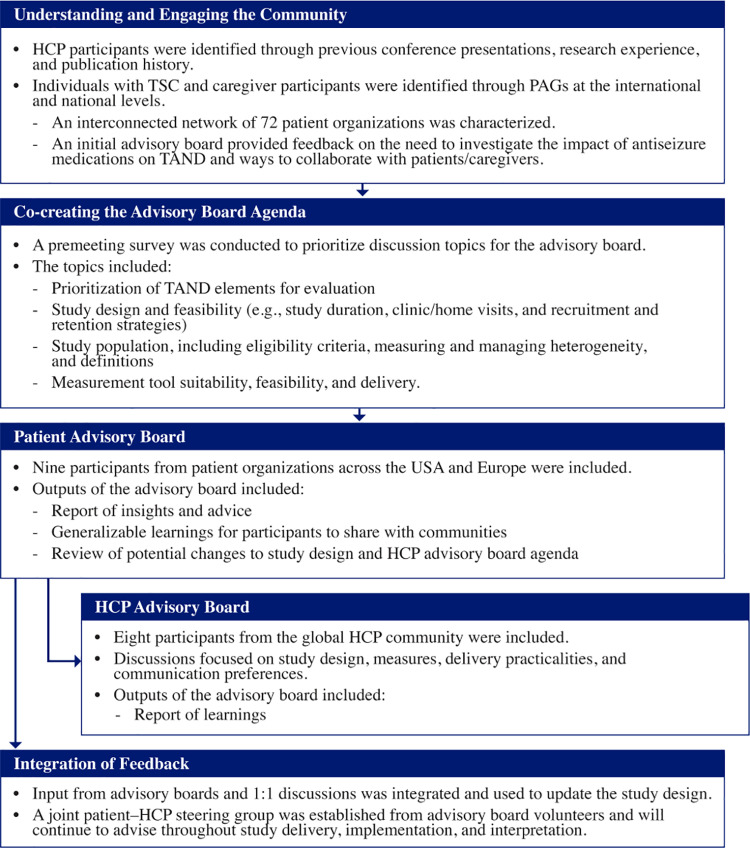 Understanding and Engaging the Community

• HCP participants were identified through previous conference presentations, research experience, and publication history.
• Individuals with TSC and caregiver participants were identified through PAGs at the international and national levels.
- An interconnected network of 72 patient organizations was characterized.
- An initial advisory board provided feedback on the need to investigate the impact of antiseizure medications on TAND and ways to collaborate with patients/caregivers.

Co-creating the Advisory Board Agenda

• A premeeting survey was conducted to prioritize discussion topics for the advisory board.
• The topics included:
- Prioritization of TAND elements for evaluation
- Study design and feasibility (e.g., study duration, clinic/home visits, and recruitment and retention strategies)
- Study population, including eligibility criteria, measuring and managing heterogeneity, and definitions
- Measurement tool suitability, feasibility, and delivery.

Patient Advisory Board

• Nine participants from patient organizations across the USA and Europe were included.
• Outputs of the advisory board included:
- Report of insights and advice
- Generalizable learnings for participants to share with communities
- Review of potential changes to study design and HCP advisory board agenda

HCP Advisory Board

• Eight participants from the global HCP community were included.
• Discussions focused on study design, measures, delivery practicalities, and communication preferences.
• Outputs of the advisory board included:
- Report of learnings

Integration of Feedback

• Input from advisory boards and 1:1 discussions was integrated and used to update the study design.
• A joint patient–HCP steering group was established from advisory board volunteers and will continue to advise throughout study delivery, implementation, and interpretation.